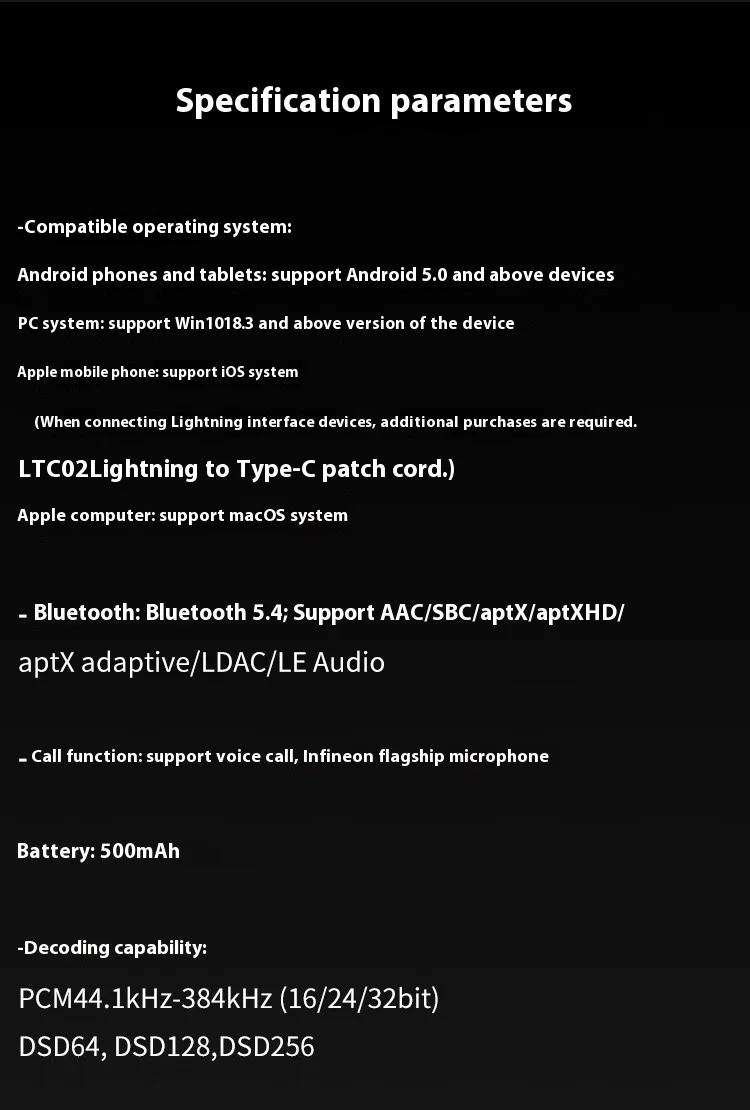 Specification parameters

-Compatible operating system:

Android phones and tablets: support Android 5.0 and above devices

PC system: support Win1018.3 and above version of the device

Apple mobile phone: support iOS system

(When connecting Lightning interface devices, additional purchases are required.

LTC02Lightning to Type-C patch cord.)

Apple computer: support macOS system

- Bluetooth: Bluetooth 5.4; Support AAC/SBC/aptX/aptXHD/ aptX adaptive/LDAC/LE Audio

- Call function: support voice call, Infineon flagship microphone

Battery: 500mAh

-Decoding capability:

PCM44.1kHz-384kHz (16/24/32bit)

DSD64, DSD128,DSD256